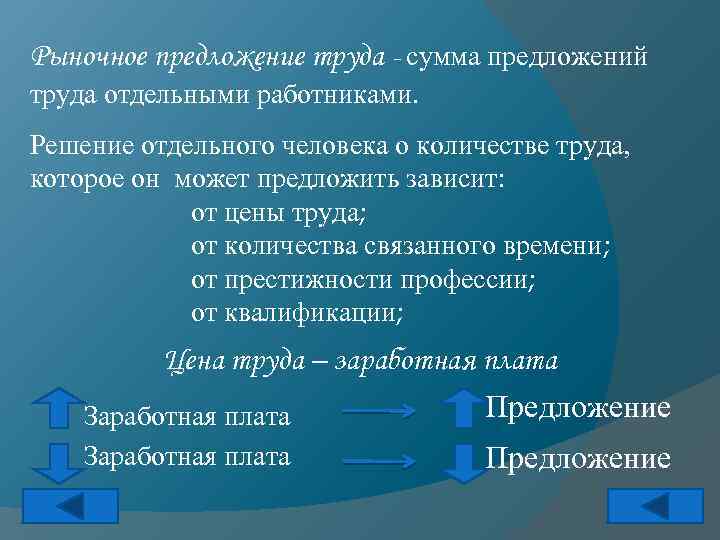 Рыночное предложение труда - сумма предложений труда отдельными работниками.

Решение отдельного человека о количестве труда, которое он может предложить зависит:
от цены труда;
от количества связанного времени;
от престижности профессии;
от квалификации;

Цена труда – заработная плата

Заработная плата
Предложение
Заработная плата
Предложение